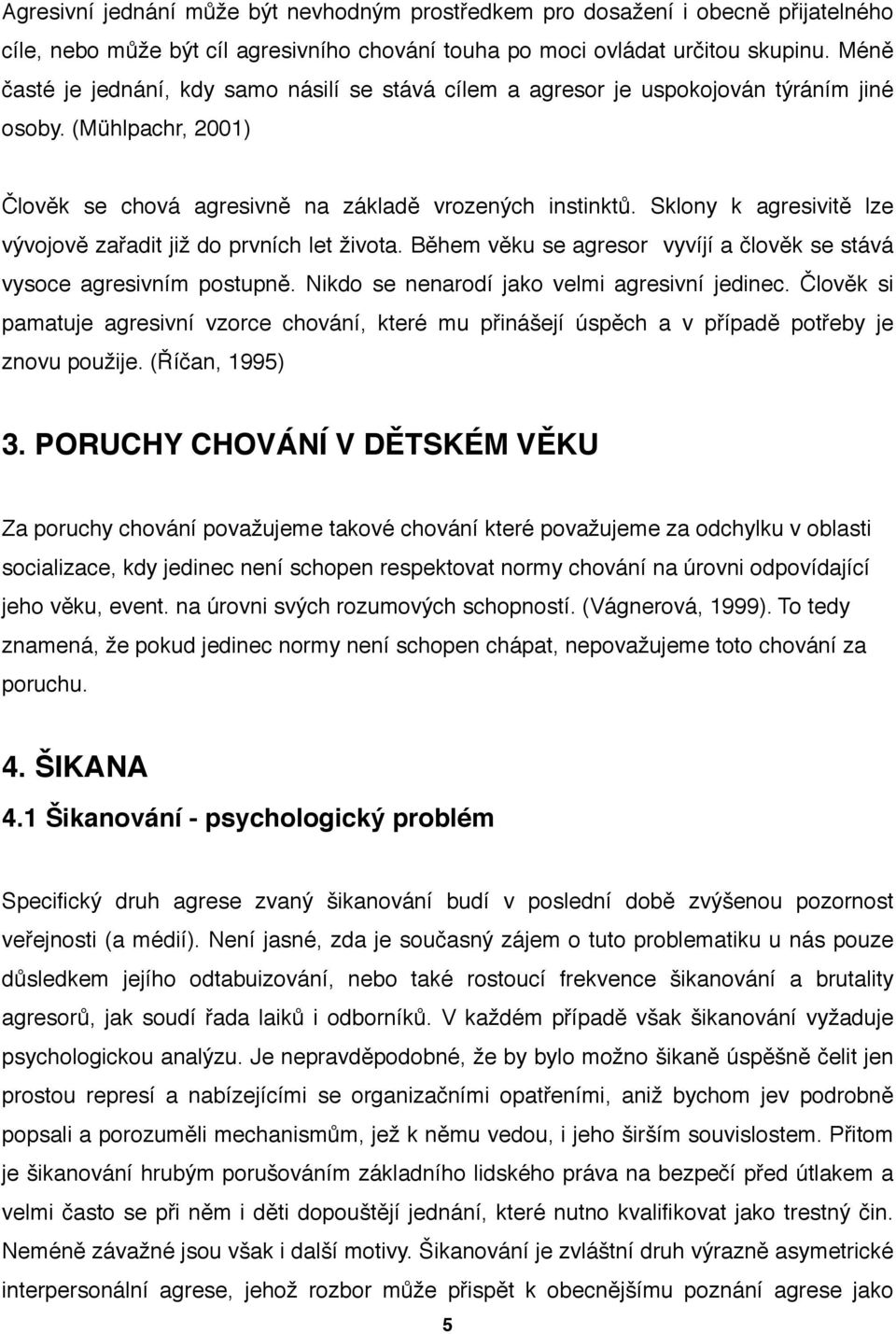 Agresivní jednání může být nevhodným prostředkem pro dosažení i obecně přijatelného cíle, nebo může být cíl agresivního chování touha po moci ovládat určitou skupinu. Méně časté je jednání, kdy samo násilí se stává cílem a agresor je uspokojován týráním jiné osoby. (Mühlpachr, 2001)

Člověk se chová agresivně na základě vrozených instinktů. Sklony k agresivitě lze vývojově zařadit již do prvních let života. Během věku se agresor vyvíjí a člověk se stává vysoce agresivním postupně. Nikdo se nenarodí jako velmi agresivní jedinec. Člověk si pamatuje agresivní vzorce chování, které mu přinášejí úspěch a v případě potřeby je znovu použije. (Říčan, 1995)

3. PORUCHY CHOVÁNÍ V DĚTSKÉM VĚKU

Za poruchy chování považujeme takové chování které považujeme za odchylku v oblasti socializace, kdy jedinec není schopen respektovat normy chování na úrovni odpovídající jeho věku, event. na úrovni svých rozumových schopností. (Vágnerová, 1999). To tedy znamená, že pokud jedinec normy není schopen chápat, nepovažujeme toto chování za poruchu.

4. ŠIKANA

4.1 Šikanování - psychologický problém

Specifický druh agrese zvaný šikanování budí v poslední době zvýšenou pozornost veřejnosti (a médií). Není jasné, zda je současný zájem o tuto problematiku u nás pouze důsledkem jejího odtabuizování, nebo také rostoucí frekvence šikanování a brutality agresorů, jak soudí řada laiků i odborníků. V každém případě však šikanování vyžaduje psychologickou analýzu. Je nepravděpodobné, že by bylo možno šikaně úspěšně čelit jen prostou represí a nabízejícími se organizačními opatřeními, aniž bychom jev podrobně popsali a porozuměli mechanismům, jež k němu vedou, i jeho širším souvislostem. Přitom je šikanování hrubým porušováním základního lidského práva na bezpečí před útlakem a velmi často se při něm i děti dopouštějí jednání, které nutno kvalifikovat jako trestný čin. Neméně závažné jsou však i další motivy. Šikanování je zvláštní druh výrazně asymetrické interpersonální agrese, jehož rozbor může přispět k obecnějšímu poznání agrese jako

5